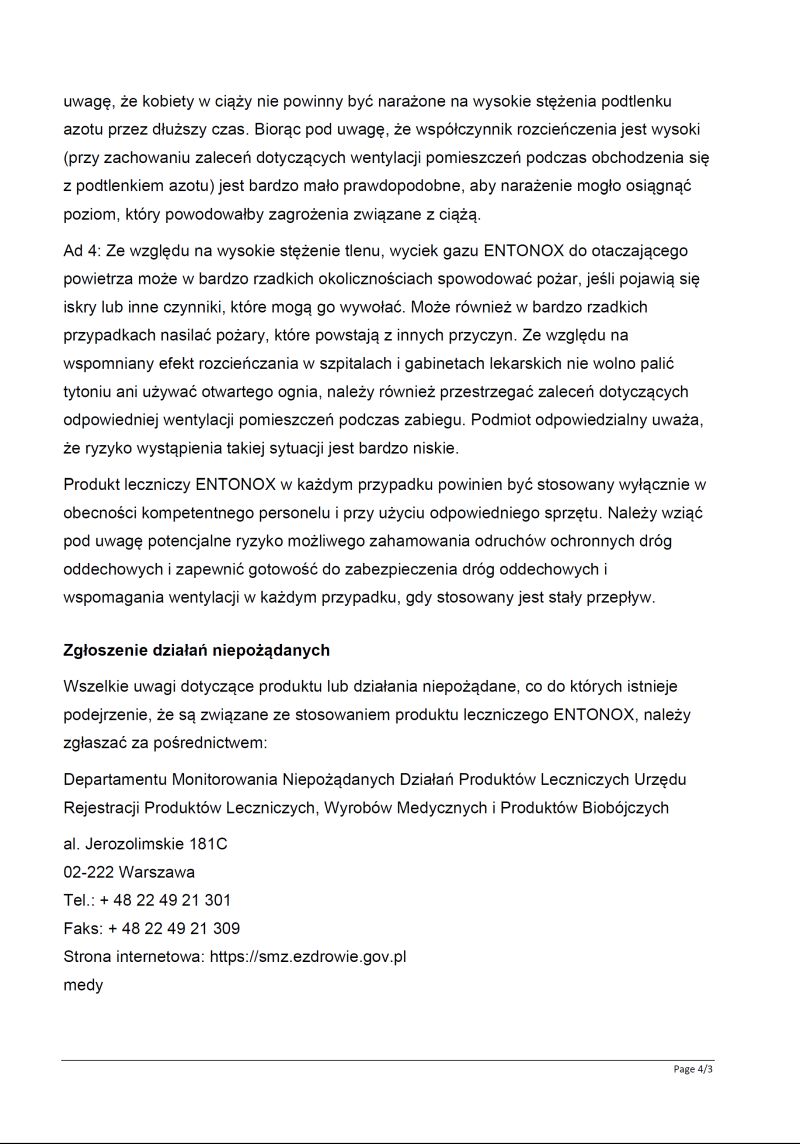 uwagę, że kobiety w ciąży nie powinny być narażone na wysokie stężenia podtlenku azotu przez dłuższy czas. Biorąc pod uwagę, że współczynnik rozcieńczenia jest wysoki (przy zachowaniu zaleceń dotyczących wentylacji pomieszczeń podczas obchodzenia się z podtlenkiem azotu) jest bardzo mało prawdopodobne, aby narażenie mogło osiągnąć poziom, który powodowałby zagrożenia związane z ciążą.

Ad 4: Ze względu na wysokie stężenie tlenu, wyciek gazu ENTONOX do otaczającego powietrza może w bardzo rzadkich okolicznościach spowodować pożar, jeśli pojawią się iskry lub inne czynniki, które mogą go wywołać. Może również w bardzo rzadkich przypadkach nasilać pożary, które powstają z innych przyczyn. Ze względu na wspomniany efekt rozcieńczania w szpitalach i gabinetach lekarskich nie wolno palić tytoniu ani używać otwartego ognia, należy również przestrzegać zaleceń dotyczących odpowiedniej wentylacji pomieszczeń podczas zabiegu. Podmiot odpowiedzialny uważa, że ryzyko wystąpienia takiej sytuacji jest bardzo niskie.

Produkt leczniczy ENTONOX w każdym przypadku powinien być stosowany wyłącznie w obecności kompetentnego personelu i przy użyciu odpowiedniego sprzętu. Należy wziąć pod uwagę potencjalne ryzyko możliwego zahamowania odruchów ochronnych dróg oddechowych i zapewnić gotowość do zabezpieczenia dróg oddechowych i wspomagania wentylacji w każdym przypadku, gdy stosowany jest stały przepływ.

Zgłoszenie działań niepożądanych

Wszelkie uwagi dotyczące produktu lub działania niepożądane, co do których istnieje podejrzenie, że są związane ze stosowaniem produktu leczniczego ENTONOX, należy zgłaszać za pośrednictwem:

Departamentu Monitorowania Niepożądanych Działań Produktów Leczniczych Urzędu Rejestracji Produktów Leczniczych, Wyrobów Medycznych i Produktów Biobójczych

al. Jerozolimskie 181C
02-222 Warszawa
Tel.: + 48 22 49 21 301
Faks: + 48 22 49 21 309
Strona internetowa: https://smz.ezdrowie.gov.pl
medy

Page 4/3